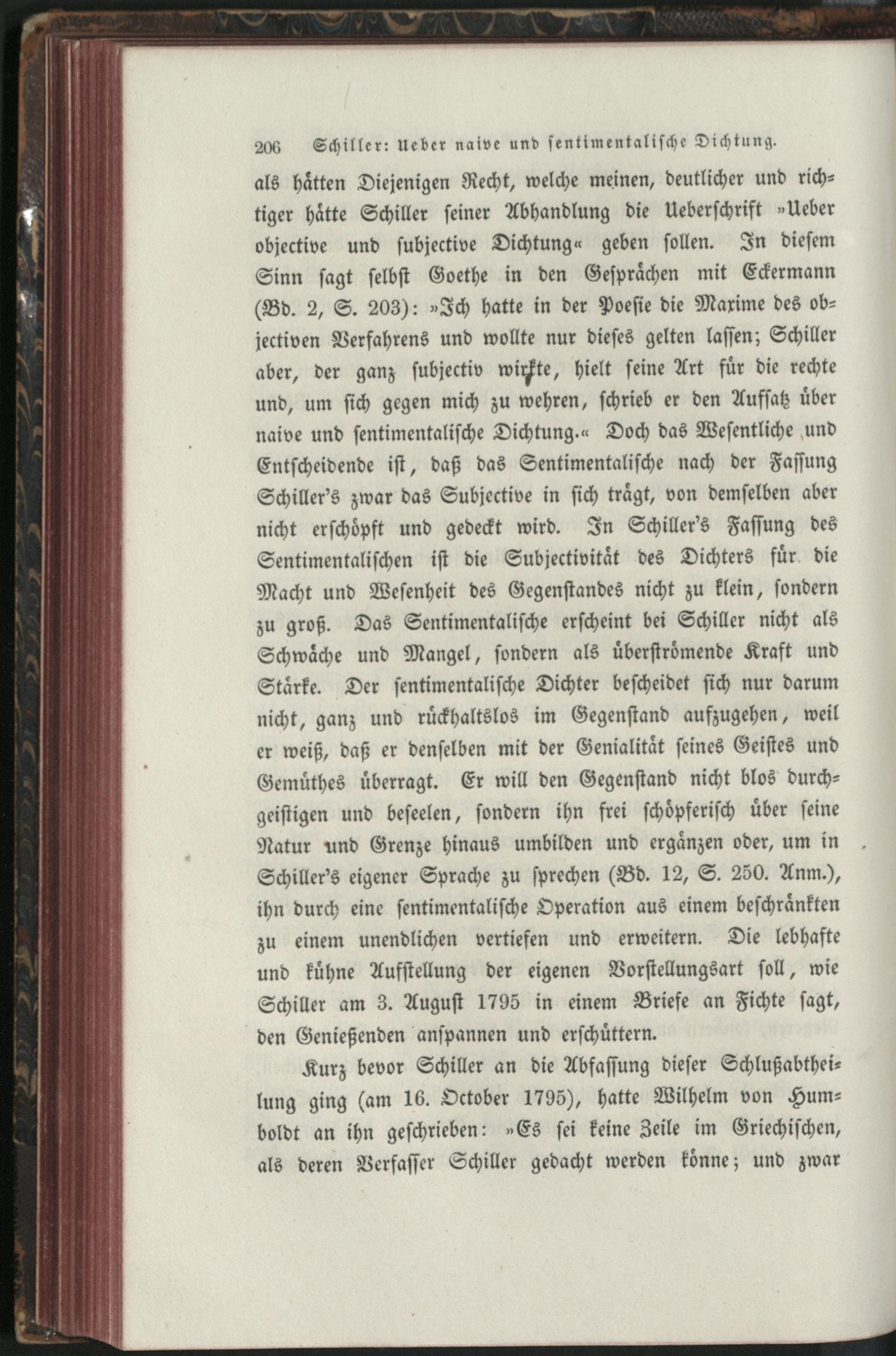 206 Schiller: Ueber naive und sentimentalische Dichtung.

als hätten Diejenigen Recht, welche meinen, deutlicher und richtiger hätte Schiller seiner Abhandlung die Ueberschrift »Ueber objective und subjective Dichtung« geben sollen. In diesem Sinn sagt selbst Goethe in den Gesprächen mit Eckermann (Bd. 2, S. 203): »Ich hatte in der Poesie die Maxime des objectiven Verfahrens und wollte nur dieses gelten lassen; Schiller aber, der ganz subjectiv wirkte, hielt seine Art für die rechte und, um sich gegen mich zu wehren, schrieb er den Aufsatz über naive und sentimentalische Dichtung.« Doch das Wesentliche und Entscheidende ist, daß das Sentimentalische nach der Fassung Schiller's zwar das Subjective in sich trägt, von demselben aber nicht erschöpft und gedeckt wird. In Schiller's Fassung des Sentimentalischen ist die Subjectivität des Dichters für die Macht und Wesenheit des Gegenstandes nicht zu klein, sondern zu groß. Das Sentimentalische erscheint bei Schiller nicht als Schwäche und Mangel, sondern als überströmende Kraft und Stärke. Der sentimentalische Dichter bescheidet sich nur darum nicht, ganz und rückhaltslos im Gegenstand aufzugehen, weil er weiß, daß er denselben mit der Genialität seines Geistes und Gemüthes überragt. Er will den Gegenstand nicht blos durchgeistigen und beseelen, sondern ihn frei schöpferisch über seine Natur und Grenze hinaus umbilden und ergänzen oder, um in Schiller's eigener Sprache zu sprechen (Bd. 12, S. 250. Anm.), ihn durch eine sentimentalische Operation aus einem beschränkten zu einem unendlichen vertiefen und erweitern. Die lebhafte und kühne Aufstellung der eigenen Vorstellungsart soll, wie Schiller am 3. August 1795 in einem Briefe an Fichte sagt, den Genießenden anspannen und erschüttern.

Kurz bevor Schiller an die Abfassung dieser Schlußabtheilung ging (am 16. October 1795), hatte Wilhelm von Humboldt an ihn geschrieben: »Es sei keine Zeile im Griechischen, als deren Verfasser Schiller gedacht werden könne; und zwar